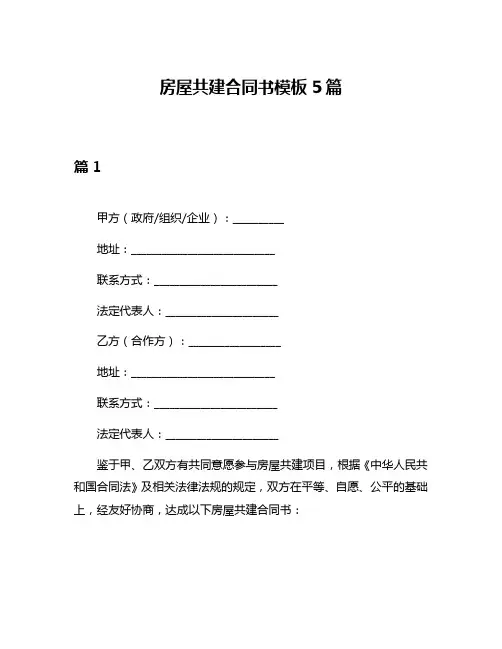 房屋共建合同书模板 5 篇

篇 1

甲方（政府/组织/企业）：__________

地址：__________________________

联系方式：______________________

法定代表人：____________________

乙方（合作方）：________________

地址：__________________________

联系方式：______________________

法定代表人：____________________

鉴于甲、乙双方有共同意愿参与房屋共建项目，根据《中华人民共和国合同法》及相关法律法规的规定，双方在平等、自愿、公平的基础上，经友好协商，达成以下房屋共建合同书：